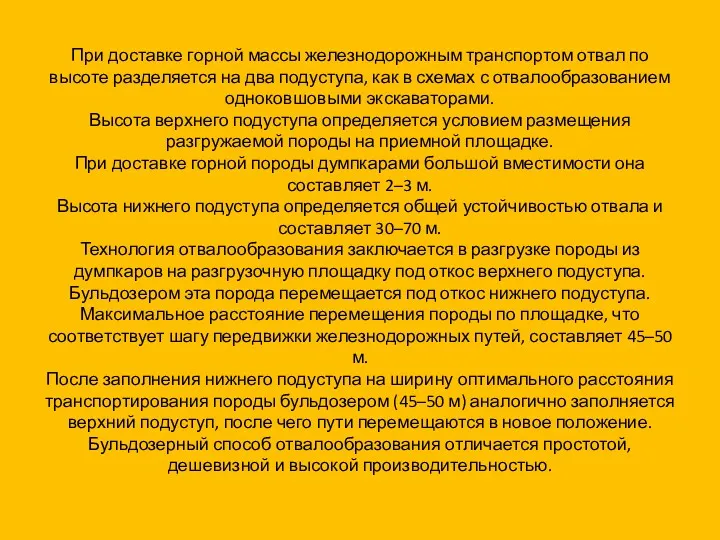 При доставке горной массы железнодорожным транспортом отвал по высоте разделяется на два подуступа, как в схемах с отвалообразованием одноковшовыми экскаваторами.
Высота верхнего подуступа определяется условием размещения разгружаемой породы на приемной площадке.
При доставке горной породы думпкарами большой вместимости она составляет 2–3 м.
Высота нижнего подуступа определяется общей устойчивостью отвала и составляет 30–70 м.
Технология отвалообразования заключается в разгрузке породы из думпкаров на разгрузочную площадку под откос верхнего подуступа. Бульдозером эта порода перемещается под откос нижнего подуступа. Максимальное расстояние перемещения породы по площадке, что соответствует шагу передвижки железнодорожных путей, составляет 45–50 м.
После заполнения нижнего подуступа на ширину оптимального расстояния транспортирования породы бульдозером (45–50 м) аналогично заполняется верхний подуступ, после чего пути перемещаются в новое положение.
Бульдозерный способ отвалообразования отличается простотой, дешевизной и высокой производительностью.